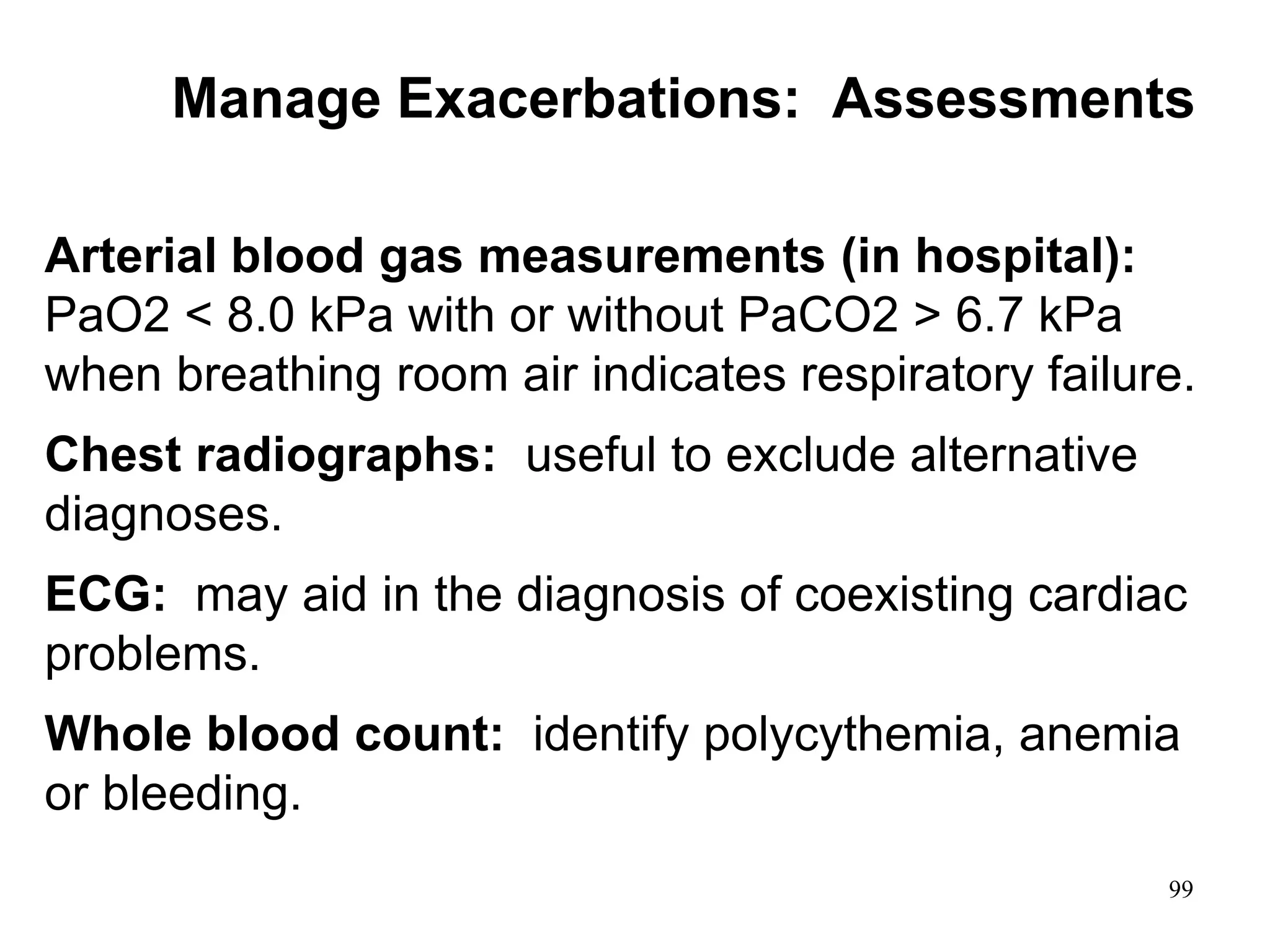 Manage Exacerbations:  Assessments

Arterial blood gas measurements (in hospital): PaO2 < 8.0 kPa with or without PaCO2 > 6.7 kPa when breathing room air indicates respiratory failure.

Chest radiographs:  useful to exclude alternative diagnoses.

ECG:  may aid in the diagnosis of coexisting cardiac problems.

Whole blood count:  identify polycythemia, anemia or bleeding.

99